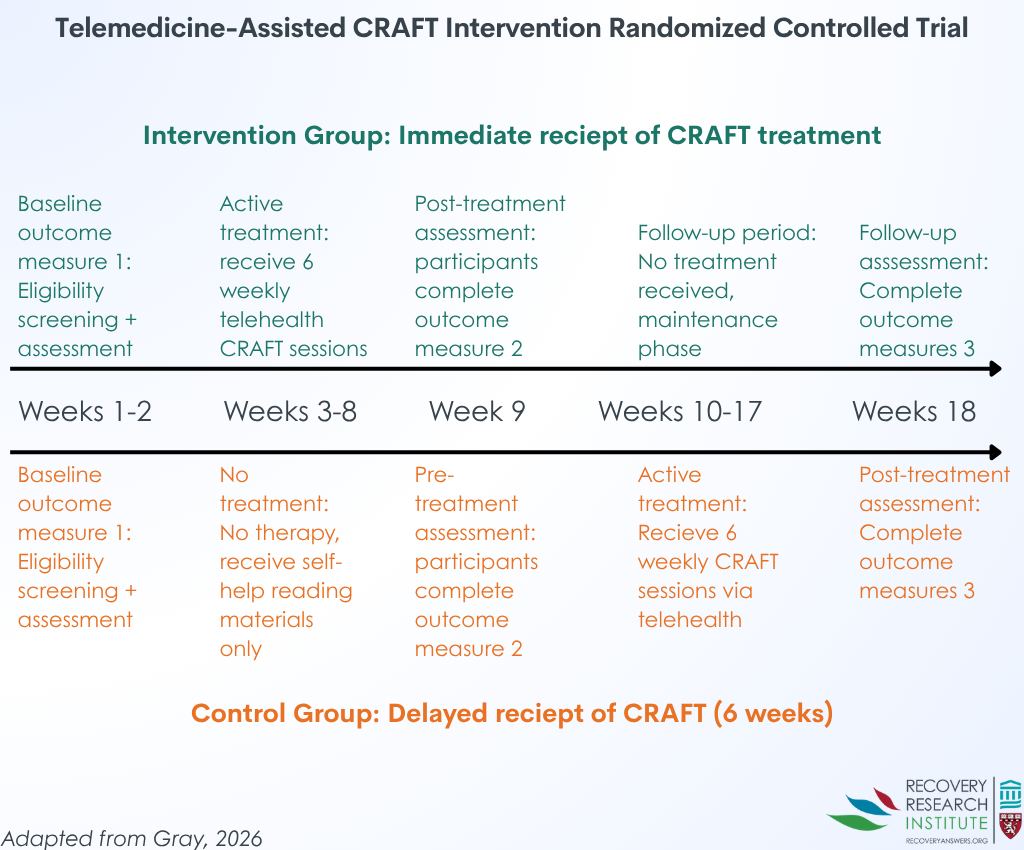 Telemedicine-Assisted CRAFT Intervention Randomized Controlled Trial

Intervention Group: Immediate reciept of CRAFT treatment

Baseline outcome measure 1: Eligibility screening + assessment

Active treatment: receive 6 weekly telehealth CRAFT sessions

Post-treatment assessment: participants complete outcome measure 2

Follow-up period: No treatment received, maintenance phase

Follow-up asssessment: Complete outcome measures 3

Weeks 1-2

Weeks 3-8

Week 9

Weeks 10-17

Weeks 18

Baseline outcome measure 1: Eligibility screening + assessment

No treatment: No therapy, receive self-help reading materials only

Pre-treatment assessment: participants complete outcome measure 2

Active treatment: Recieve 6 weekly CRAFT sessions via telehealth

Post-treatment assessment: Complete outcome measures 3

Control Group: Delayed reciept of CRAFT (6 weeks)

Adapted from Gray, 2026

RECOVERY RESEARCH INSTITUTE
RECOVERYANSWERS.ORG